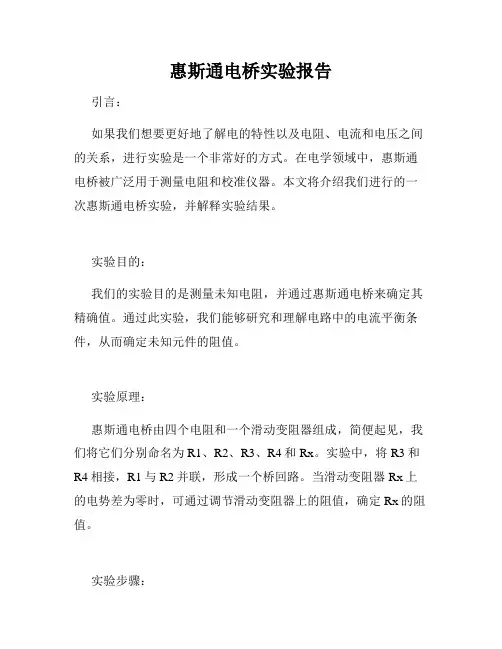 惠斯通电桥实验报告

引言：

如果我们想要更好地了解电的特性以及电阻、电流和电压之间的关系，进行实验是一个非常好的方式。在电学领域中，惠斯通电桥被广泛用于测量电阻和校准仪器。本文将介绍我们进行的一次惠斯通电桥实验，并解释实验结果。

实验目的：

我们的实验目的是测量未知电阻，并通过惠斯通电桥来确定其精确值。通过此实验，我们能够研究和理解电路中的电流平衡条件，从而确定未知元件的阻值。

实验原理：

惠斯通电桥由四个电阻和一个滑动变阻器组成，简便起见，我们将它们分别命名为 R1、R2、R3、R4 和 Rx。实验中，将 R3 和 R4 相接，R1 与 R2 并联，形成一个桥回路。当滑动变阻器 Rx 上的电势差为零时，可通过调节滑动变阻器上的阻值，确定 Rx 的阻值。

实验步骤：